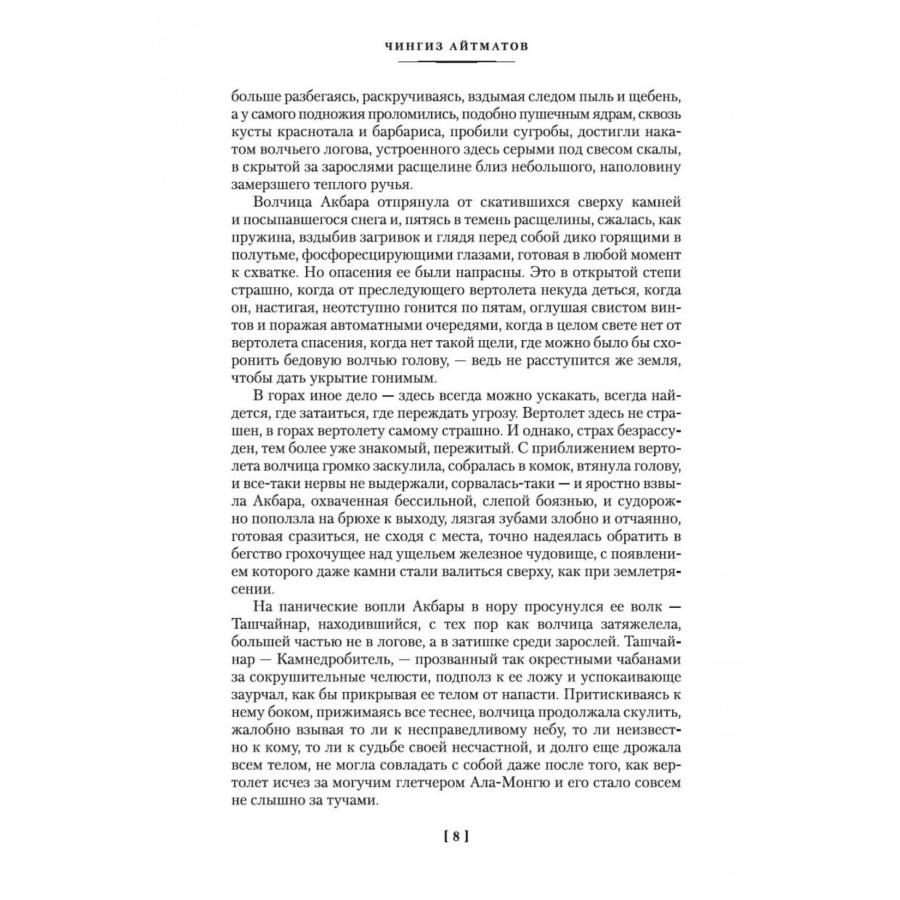 ЧИНГИЗ АЙТМАТОВ

больше разбегаясь, раскручиваясь, вздымая следом пыль и щебень, а у самого подножия проломились, подобно пушечным ядрам, сквозь кусты краснотала и барбариса, пробили сугробы, достигли накатом волчьего логова, устроенного здесь серыми под свесом скалы, в скрытой за зарослями расщелине близ небольшого, наполовину замерзшего теплого ручья.

Волчица Акбара отпрянула от скатившихся сверху камней и посыпавшегося снега и, пятясь в темень расщелины, сжалась, как пружина, вздыбив загривок и глядя перед собой дико горящими в полутьме, фосфоресцирующими глазами, готовая в любой момент к схватке. Но опасения ее были напрасны. Это в открытой степи страшно, когда от преследующего вертолета некуда деться, когда он, настигая, неотступно гонится по пятам, оглушая свистом винтов и поражая автоматными очередями, когда в целом свете нет от вертолета спасения, когда нет такой щели, где можно было бы схоронить бедовую волчью голову, — ведь не расступится же земля, чтобы дать укрытие гонимым.

В горах иное дело — здесь всегда можно ускакать, всегда найдется, где затаиться, где переждать угрозу. Вертолет здесь не страшен, в горах вертолету самому страшно. И однако, страх безрассуден, тем более уже знакомый, пережитый. С приближением вертолета волчица громко заскулила, собралась в комок, втянула голову, и все-таки нервы не выдержали, сорвалась-таки — и яростно взвыла Акбара, охваченная бессильной, слепой боязнью, и судорожно поползла на брюхе к выходу, лязгая зубами злобно и отчаянно, готовая сразиться, не сходя с места, точно надеялась обратить в бегство грохочущее над ущельем железное чудовище, с появлением которого даже камни стали валиться сверху, как при землетрясении.

На панические вопли Акбары в нору просунулся ее волк — Ташчайнар, находившийся, с тех пор как волчица затяжелела, большей частью не в логове, а в затишке среди зарослей. Ташчайнар — Камнедробитель, — прозванный так окрестными чабанами за сокрушительные челюсти, подполз к ее ложу и успокаивающе заурчал, как бы прикрывая ее телом от напасти. Притискиваясь к нему боком, прижимаясь все теснее, волчица продолжала скулить, жалобно взывая то ли к несправедливому небу, то ли неизвестно к кому, то ли к судьбе своей несчастной, и долго еще дрожала всем телом, не могла совладать с собой даже после того, как вертолет исчез за могучим глетчером Ала-Монгю и его стало совсем не слышно за тучами.

[ 8 ]